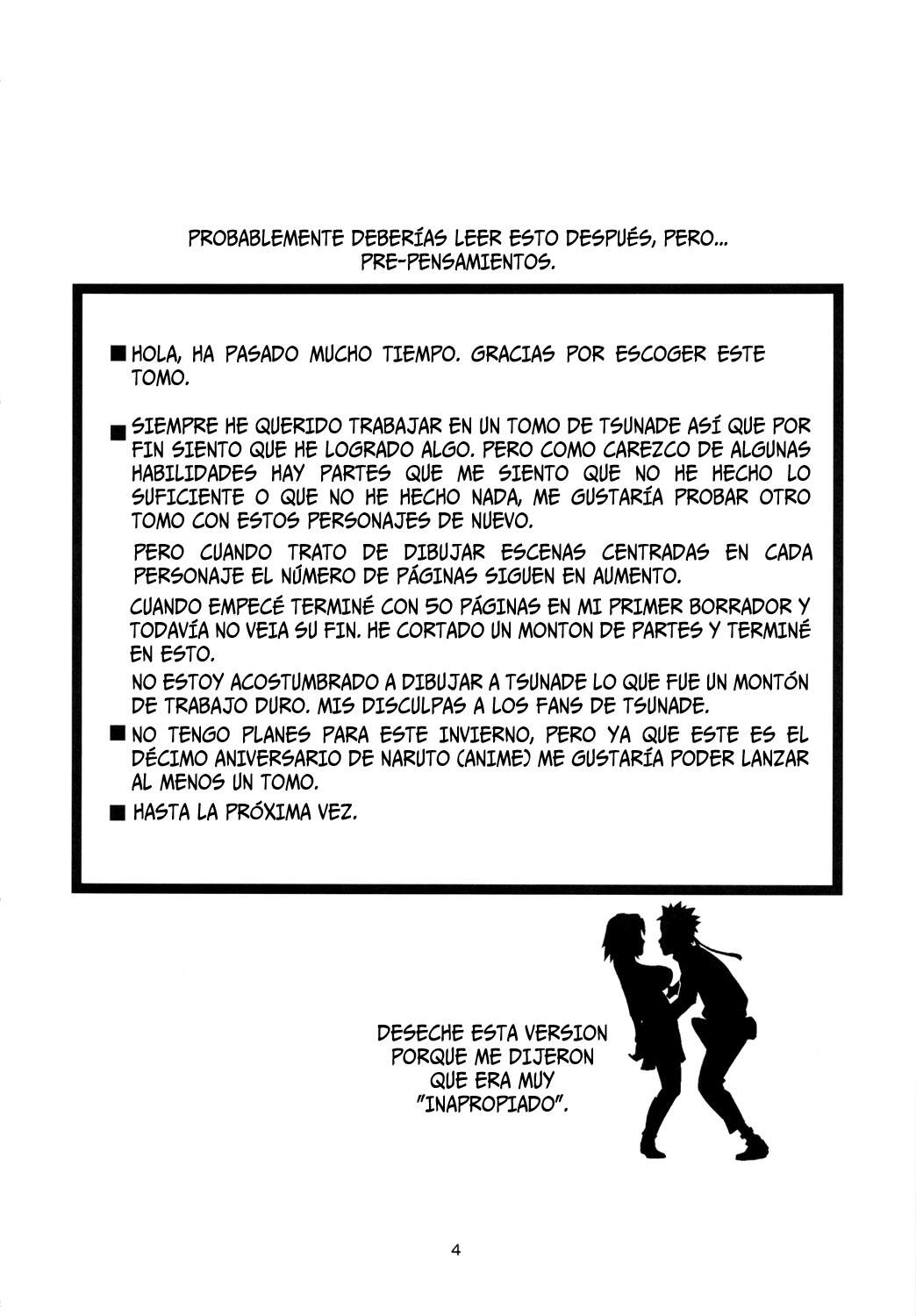 PROBABLEMENTE DEBERÍAS LEER ESTO DESPUÉS, PERO... PRE-PENSAMIENTOS.

■ HOLA, HA PASADO MUCHO TIEMPO. GRACIAS POR ESCOGER ESTE TOMO.

■ SIEMPRE HE QUERIDO TRABAJAR EN UN TOMO DE TSUNADE ASÍ QUE POR FIN SIENTO QUE HE LOGRADO ALGO. PERO COMO CAREZCO DE ALGUNAS HABILIDADES HAY PARTES QUE ME SIENTO QUE NO HE HECHO LO SUFICIENTE O QUE NO HE HECHO NADA, ME GUSTARÍA PROBAR OTRO TOMO CON ESTOS PERSONAJES DE NUEVO.

PERO CUANDO TRATO DE DIBUJAR ESCENAS CENTRADAS EN CADA PERSONAJE EL NÚMERO DE PÁGINAS SIGUEN EN AUMENTO.

CUANDO EMPECÉ TERMINÉ CON 50 PÁGINAS EN MI PRIMER BORRADOR Y TODAVÍA NO VEIA SU FIN. HE CORTADO UN MONTON DE PARTES Y TERMINÉ EN ESTO.

NO ESTOY ACOSTUMBRADO A DIBUJAR A TSUNADE LO QUE FUE UN MONTÓN DE TRABAJO DURO. MIS DISCULPAS A LOS FANS DE TSUNADE.

■ NO TENGO PLANES PARA ESTE INVIERNO, PERO YA QUE ESTE ES EL DÉCIMO ANIVERSARIO DE NARUTO (ANIME) ME GUSTARÍA PODER LANZAR AL MENOS UN TOMO.

■ HASTA LA PRÓXIMA VEZ.

DESECHE ESTA VERSION PORQUE ME DIJERON QUE ERA MUY "INAPROPIADO".

4